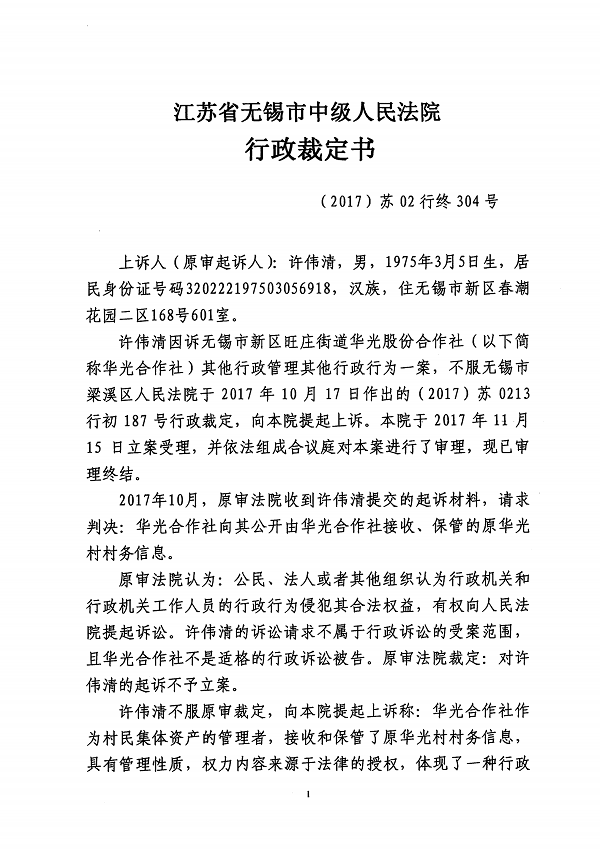 江苏省无锡市中级人民法院
行政裁定书

（2017）苏 02 行终 304 号

上诉人（原审起诉人）：许伟清，男，1975年3月5日生，居民身份证号码320222197503056918，汉族，住无锡市新区春潮花园二区168号601室。

许伟清因诉无锡市新区旺庄街道华光股份合作社（以下简称华光合作社）其他行政管理其他行政行为一案，不服无锡市梁溪区人民法院于 2017 年 10 月 17 日作出的（2017）苏 0213 行初 187 号行政裁定，向本院提起上诉。本院于 2017 年 11 月 15 日立案受理，并依法组成合议庭对本案进行了审理，现已审理终结。

2017年10月，原审法院收到许伟清提交的起诉材料，请求判决：华光合作社向其公开由华光合作社接收、保管的原华光村村务信息。

原审法院认为：公民、法人或者其他组织认为行政机关和行政机关工作人员的行政行为侵犯其合法权益，有权向人民法院提起诉讼。许伟清的诉讼请求不属于行政诉讼的受案范围，且华光合作社不是适格的行政诉讼被告。原审法院裁定：对许伟清的起诉不予立案。

许伟清不服原审裁定，向本院提起上诉称：华光合作社作为村民集体资产的管理者，接收和保管了原华光村村务信息，具有管理性质，权力内容来源于法律的授权，体现了一种行政

1